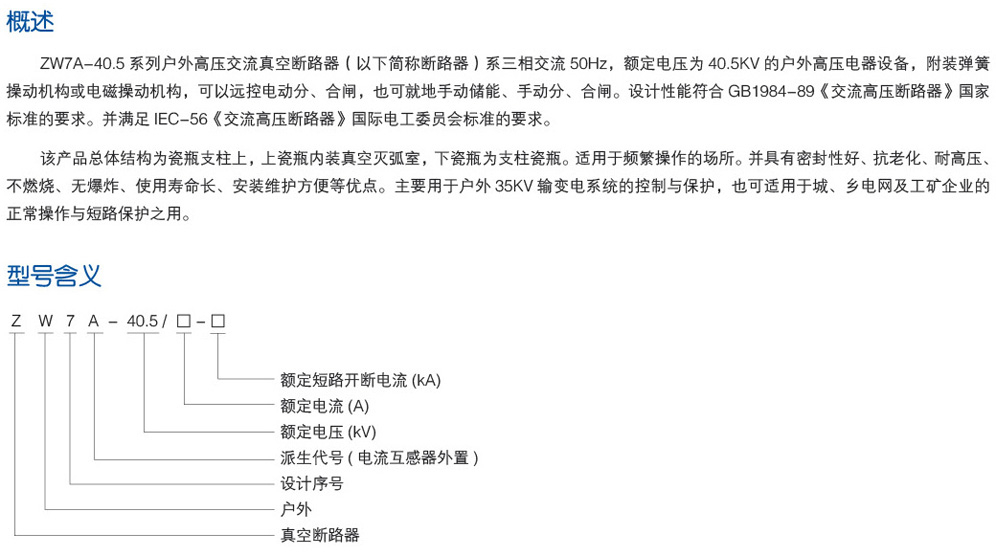 概述

ZW7A-40.5 系列户外高压交流真空断路器（以下简称断路器）系三相交流 50Hz，额定电压为 40.5KV 的户外高压电器设备，附装弹簧操动机构或电磁操动机构，可以远控电动分、合闸，也可就地手动储能、手动分、合闸。设计性能符合 GB1984-89《交流高压断路器》国家标准的要求。并满足 IEC-56《交流高压断路器》国际电工委员会标准的要求。

该产品总体结构为瓷瓶支柱上，上瓷瓶内装真空灭弧室，下瓷瓶为支柱瓷瓶。适用于频繁操作的场所。并具有密封性好、抗老化、耐高压、不燃烧、无爆炸、使用寿命长、安装维护方便等优点。主要用于户外 35KV 输变电系统的控制与保护，也可适用于城、乡电网及工矿企业的正常操作与短路保护之用。

型号含义

Z W 7 A - 40.5 / □ - □

额定短路开断电流 (kA)
额定电流 (A)
额定电压 (kV)
派生代号（电流互感器外置）
设计序号
户外
真空断路器